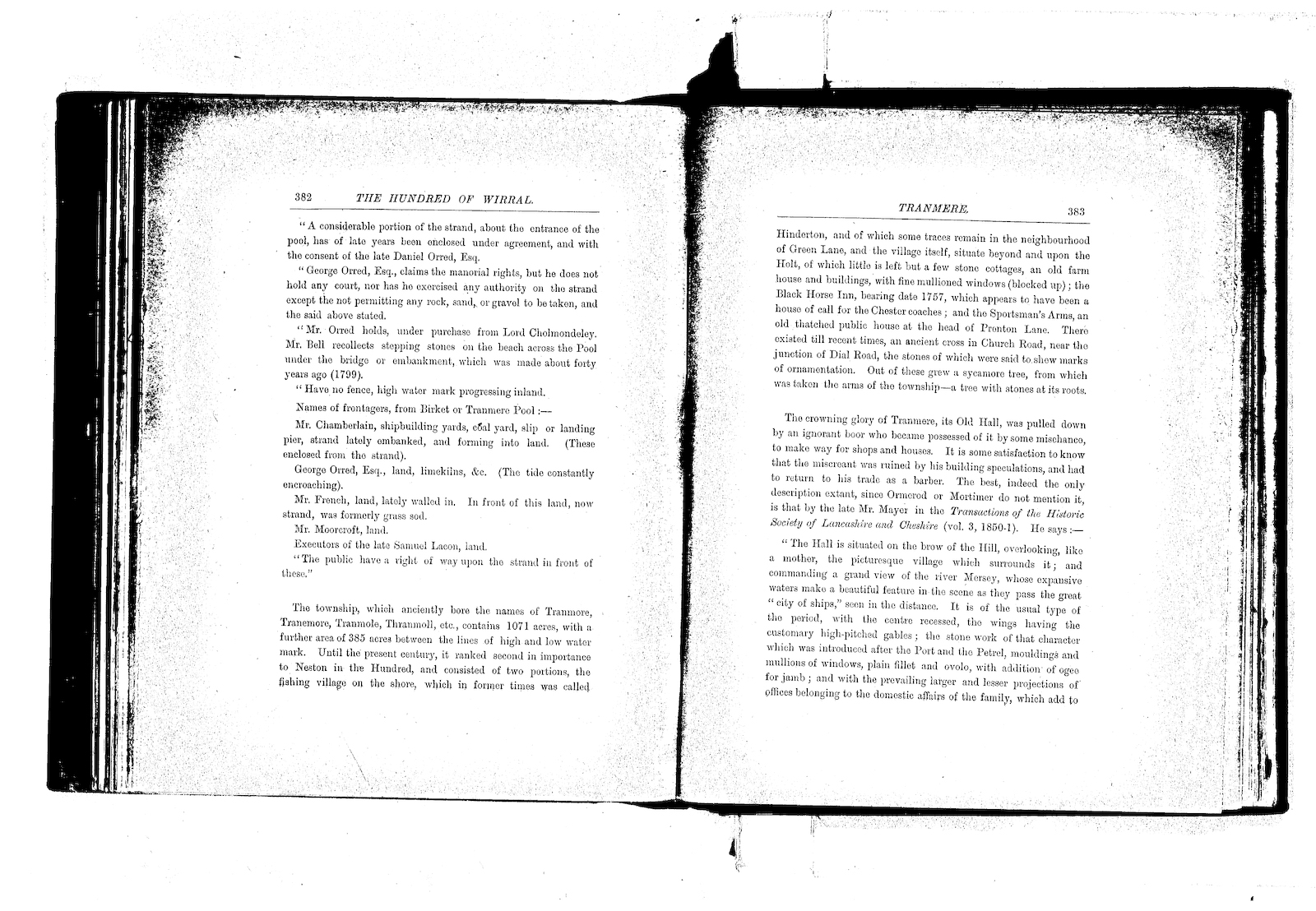 382 THE HUNDRED OF WIRRAL.

"A considerable portion of the strand, about the entrance of the pool, has of late years been enclosed under agreement, and with the consent of the late Daniel Orred, Esq.

"George Orred, Esq., claims the manorial rights, but he does not hold any court, nor has he exercised any authority on the strand except the not permitting any rock, sand, or gravel to be taken, and the said above stated.

"Mr. Orred holds, under purchase from Lord Cholmondeley. Mr. Bell recollects stepping stones on the beach across the Pool under the bridge or embankment, which was made about forty years ago (1799).

"Have no fence, high water mark progressing inland.

Names of frontagers, from Birket or Tranmere Pool :—

Mr. Chamberlain, shipbuilding yards, coal yard, slip or landing pier, strand lately embanked, and forming into land. (These enclosed from the strand).

George Orred, Esq., land, limekilns, &c. (The tide constantly encroaching).

Mr. French, land, lately walled in. In front of this land, now strand, was formerly grass sod.

Mr. Moorcroft, land.

Executors of the late Samuel Lacon, land.

"The public have a right of way upon the strand in front of these."

The township, which anciently bore the names of Tranmore, Tranemore, Tranmole, Thranmoll, etc., contains 1071 acres, with a further area of 385 acres between the lines of high and low water mark. Until the present century, it ranked second in importance to Neston in the Hundred, and consisted of two portions, the fishing village on the shore, which in former times was called

TRANMERE. 383

Hinderton, and of which some traces remain in the neighbourhood of Green Lane, and the village itself, situate beyond and upon the Holt, of which little is left but a few stone cottages, an old farm house and buildings, with fine mullioned windows (blocked up); the Black Horse Inn, bearing date 1757, which appears to have been a house of call for the Chester coaches; and the Sportsman's Arms, an old thatched public house at the head of Prenton Lane. There existed till recent times, an ancient cross in Church Road, near the junction of Dial Road, the stones of which were said to shew marks of ornamentation. Out of these grew a sycamore tree, from which was taken the arms of the township—a tree with stones at its roots.

The crowning glory of Tranmere, its Old Hall, was pulled down by an ignorant boor who became possessed of it by some mischance, to make way for shops and houses. It is some satisfaction to know that the miscreant was ruined by his building speculations, and had to return to his trade as a barber. The best, indeed the only description extant, since Ormerod or Mortimer do not mention it, is that by the late Mr. Mayer in the Transactions of the Historic Society of Lancashire and Cheshire (vol. 3, 1850-1). He says:—

"The Hall is situated on the brow of the Hill, overlooking, like a mother, the picturesque village which surrounds it; and commanding a grand view of the river Mersey, whose expansive waters make a beautiful feature in the scene as they pass the great "city of ships," seen in the distance. It is of the usual type of the period, with the centre recessed, the wings having the customary high-pitched gables; the stone work of that character which was introduced after the Port and the Petrel, mouldings and mullions of windows, plain fillet and ovolo, with addition of ogee for jamb; and with the prevailing larger and lesser projections of offices belonging to the domestic affairs of the family, which add to